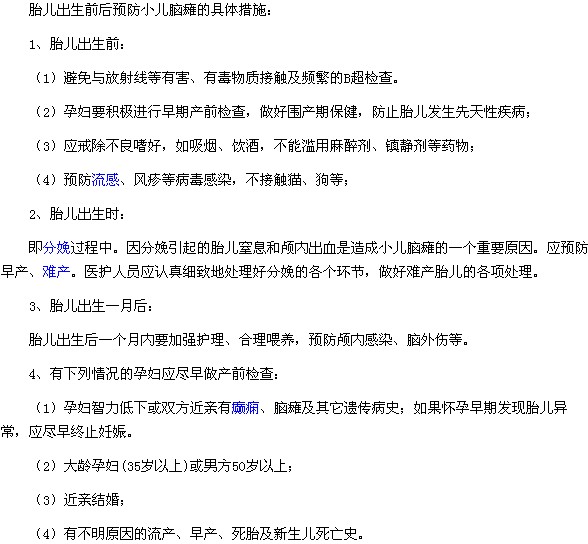 胎儿出生前后预防小儿脑瘫的具体措施：

1、胎儿出生前：

（1）避免与放射线等有害、有毒物质接触及频繁的B超检查。

（2）孕妇要积极进行早期产前检查，做好围产期保健，防止胎儿发生先天性疾病；

（3）应戒除不良嗜好，如吸烟、饮酒，不能滥用麻醉剂、镇静剂等药物；

（4）预防流感、风疹等病毒感染，不接触猫、狗等；

2、胎儿出生时：

即分娩过程中。因分娩引起的胎儿窒息和颅内出血是造成小儿脑瘫的一个重要原因。应预防早产、难产。医护人员应认真细致地处理好分娩的各个环节，做好难产胎儿的各项处理。

3、胎儿出生一月后：

胎儿出生后一个月内要加强护理、合理喂养，预防颅内感染、脑外伤等。

4、有下列情况的孕妇应尽早做产前检查：

（1）孕妇智力低下或双方近亲有癫痫、脑瘫及其它遗传病史；如果怀孕早期发现胎儿异常，应尽早终止妊娠。

（2）大龄孕妇(35岁以上)或男方50岁以上；

（3）近亲结婚；

（4）有不明原因的流产、早产、死胎及新生儿死亡史。